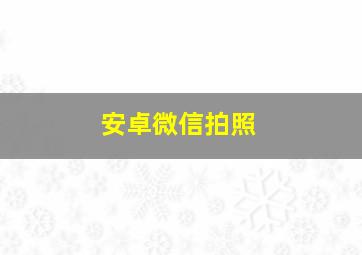 安卓微信拍照